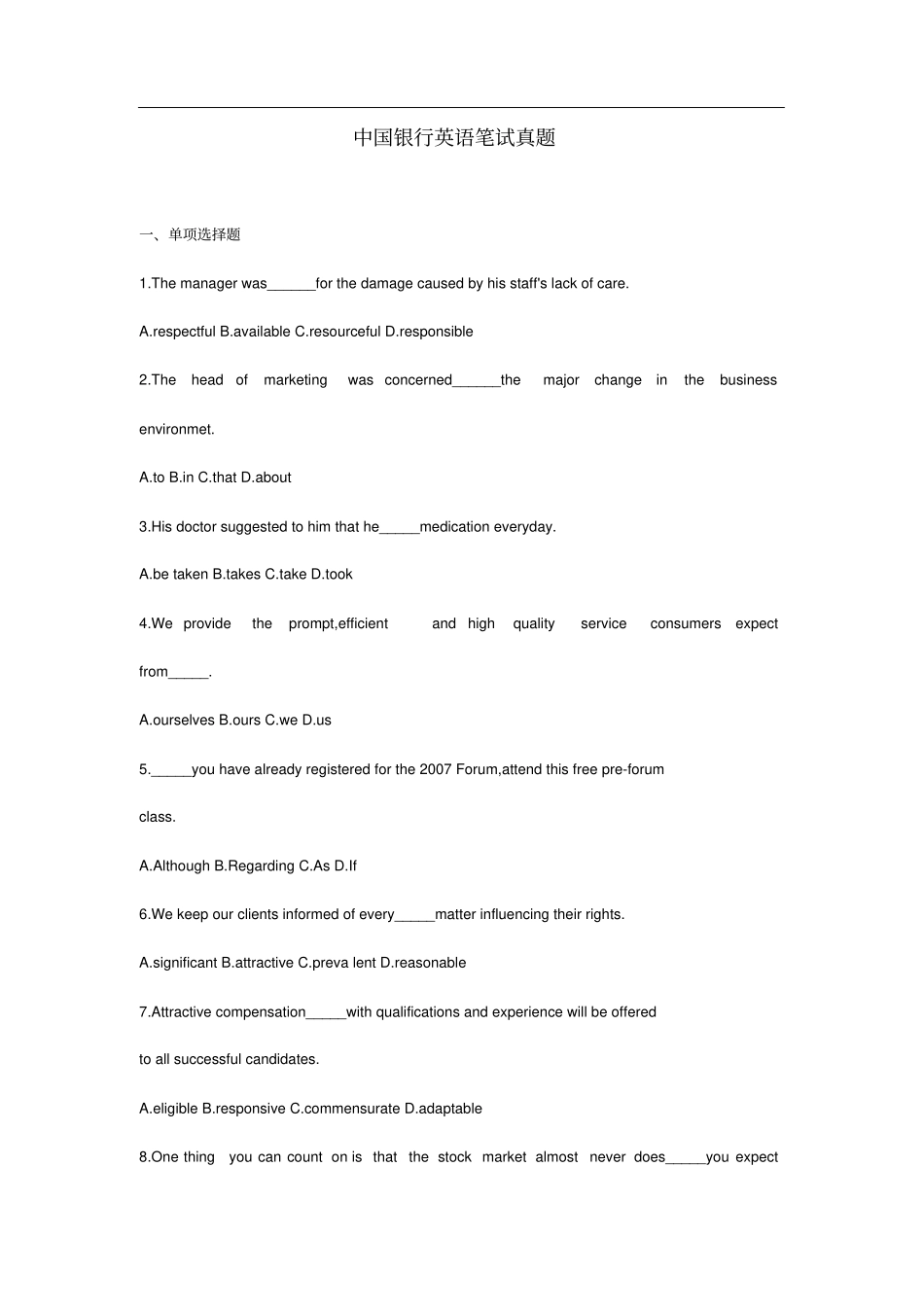 中国银行英语笔试真题

一、单项选择题

1.The manager was______for the damage caused by his staff's lack of care.

A.respectful B.available C.resourceful D.responsible

2.The head of marketing was concerned______the major change in the business environmet.

A.to B.in C.that D.about

3.His doctor suggested to him that he_____medication everyday.

A.be taken B.takes C.take D.took

4.We provide the prompt,efficient and high quality service consumers expect from_____.

A.ourselves B.ours C.we D.us

5._____you have already registered for the 2007 Forum,attend this free pre-forum class.

A.Although B.Regarding C.As D.If

6.We keep our clients informed of every_____matter influencing their rights.

A.significant B.attractive C.preva lent D.reasonable

7.Attractive compensation_____with qualifications and experience will be offered to all successful candidates.

A.eligible B.responsive C.commensurate D.adaptable

8.One thing you can count on is that the stock market almost never does_____you expect